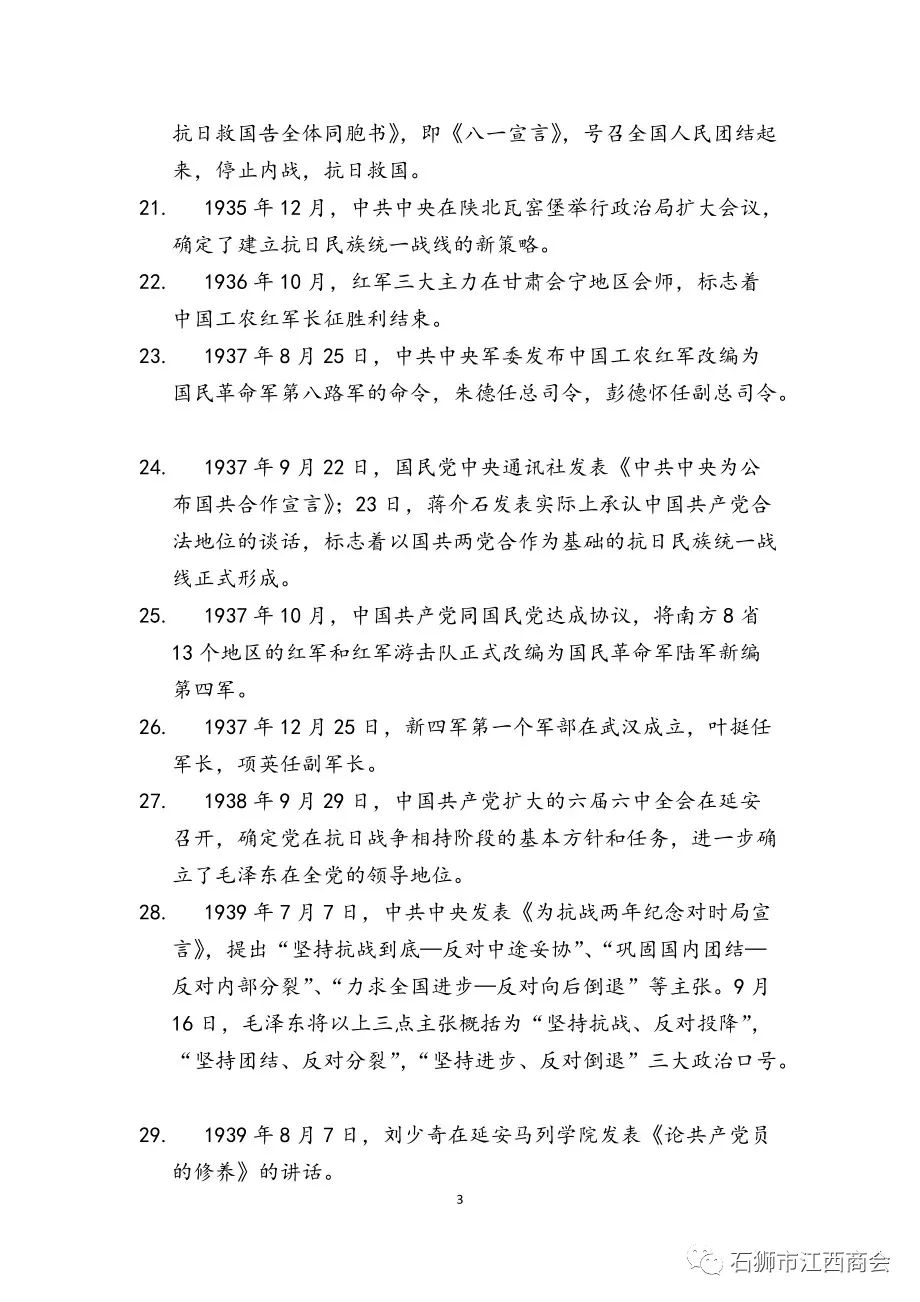 抗日救国告全体同胞书》，即《八一宣言》，号召全国人民团结起来，停止内战，抗日救国。

21. 1935 年 12 月，中共中央在陕北瓦窑堡举行政治局扩大会议，确定了建立抗日民族统一战线的新策略。

22. 1936 年 10 月，红军三大主力在甘肃会宁地区会师，标志着中国工农红军长征胜利结束。

23. 1937 年 8 月 25 日，中共中央军委发布中国工农红军改编为国民革命军第八路军的命令，朱德任总司令，彭德怀任副总司令。

24. 1937 年 9 月 22 日，国民党中央通讯社发表《中共中央为公布国共合作宣言》；23 日，蒋介石发表实际上承认中国共产党合法地位的谈话，标志着以国共两党合作为基础的抗日民族统一战线正式形成。

25. 1937 年 10 月，中国共产党同国民党达成协议，将南方 8 省 13 个地区的红军和红军游击队正式改编为国民革命军陆军新编第四军。

26. 1937 年 12 月 25 日，新四军第一个军部在武汉成立，叶挺任军长，项英任副军长。

27. 1938 年 9 月 29 日，中国共产党扩大的六届六中全会在延安召开，确定党在抗日战争相持阶段的基本方针和任务，进一步确立了毛泽东在全党的领导地位。

28. 1939 年 7 月 7 日，中共中央发表《为抗战两年纪念对时局宣言》，提出“坚持抗战到底—反对中途妥协”、“巩固国内团结—反对内部分裂”、“力求全国进步—反对向后倒退”等主张。9 月 16 日，毛泽东将以上三点主张概括为“坚持抗战、反对投降”，“坚持团结、反对分裂”，“坚持进步、反对倒退”三大政治口号。

29. 1939 年 8 月 7 日，刘少奇在延安马列学院发表《论共产党员的修养》的讲话。

3

石狮市江西商会